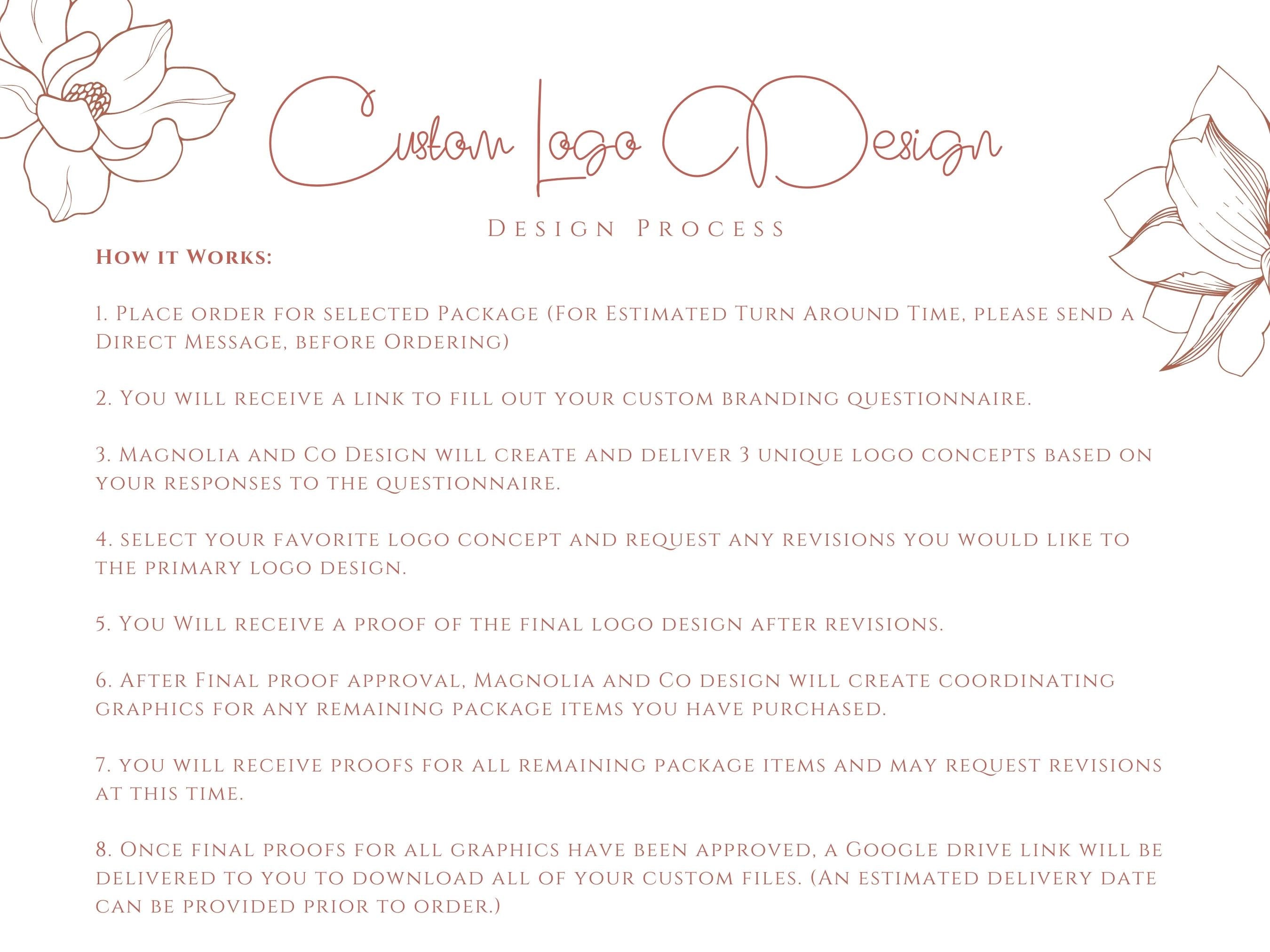 Custom Logo Design

Design Process

How it Works:

1. Place order for selected Package (For Estimated Turn Around Time, please send a Direct Message, before Ordering)

2. You will receive a link to fill out your custom branding questionnaire.

3. Magnolia and Co Design will create and deliver 3 unique logo concepts based on your responses to the questionnaire.

4. select your favorite logo concept and request any revisions you would like to the primary logo design.

5. You Will receive a proof of the final logo design after revisions.

6. After Final proof approval, Magnolia and Co design will create coordinating graphics for any remaining package items you have purchased.

7. you will receive proofs for all remaining package items and may request revisions at this time.

8. Once final proofs for all graphics have been approved, a Google drive link will be delivered to you to download all of your custom files. (An estimated delivery date can be provided prior to order.)